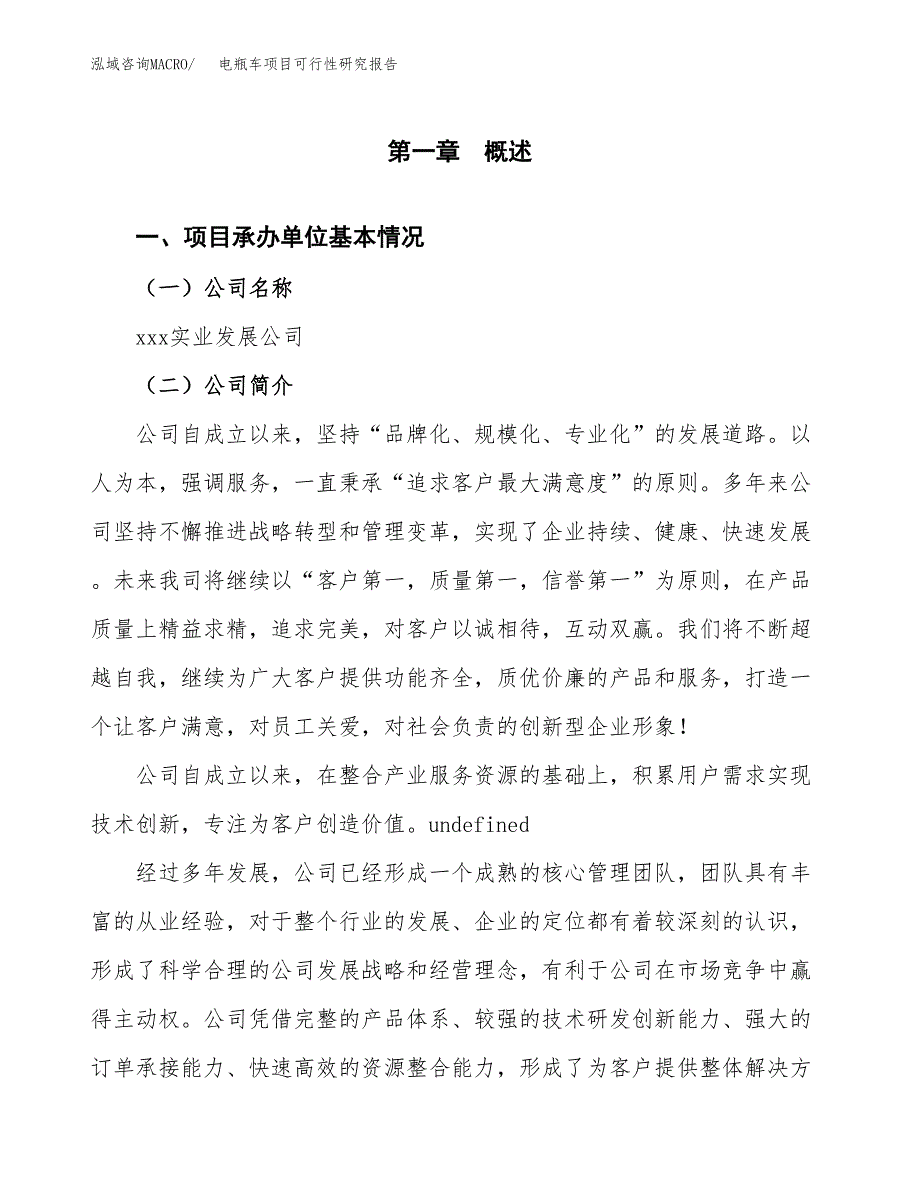 泓域咨询MACRO/　电瓶车项目可行性研究报告

第一章　概述

一、项目承办单位基本情况

（一）公司名称

xxx实业发展公司

（二）公司简介

公司自成立以来，坚持“品牌化、规模化、专业化”的发展道路。以人为本，强调服务，一直秉承“追求客户最大满意度”的原则。多年来公司坚持不懈推进战略转型和管理变革，实现了企业持续、健康、快速发展。未来我司将继续以“客户第一，质量第一，信誉第一”为原则，在产品质量上精益求精，追求完美，对客户以诚相待，互动双赢。我们将不断超越自我，继续为广大客户提供功能齐全，质优价廉的产品和服务，打造一个让客户满意，对员工关爱，对社会负责的创新型企业形象！

公司自成立以来，在整合产业服务资源的基础上，积累用户需求实现技术创新，专注为客户创造价值。undefined

经过多年发展，公司已经形成一个成熟的核心管理团队，团队具有丰富的从业经验，对于整个行业的发展、企业的定位都有着较深刻的认识，形成了科学合理的公司发展战略和经营理念，有利于公司在市场竞争中赢得主动权。公司凭借完整的产品体系、较强的技术研发创新能力、强大的订单承接能力、快速高效的资源整合能力，形成了为客户提供整体解决方